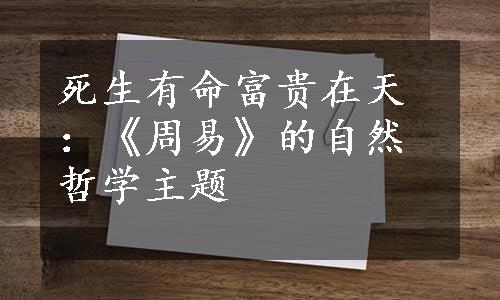 死生有命富贵在天：《周易》的自然哲学主题